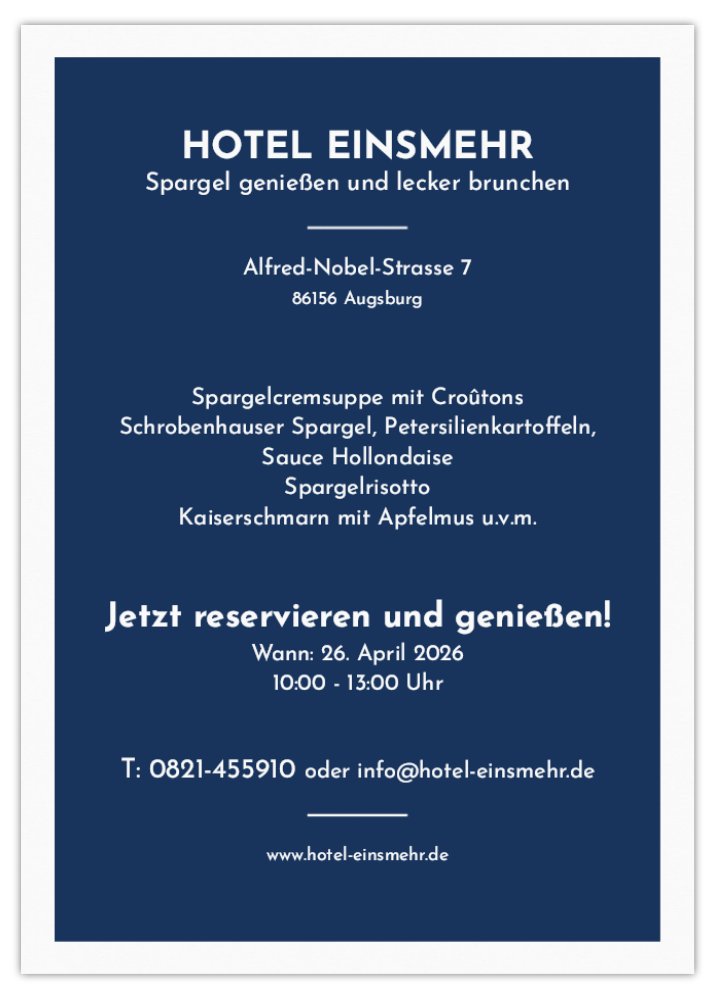 HOTEL EINSMEHR
Spargel genießen und lecker brunchen

Alfred-Nobel-Strasse 7
86156 Augsburg

Spargelcremsuppe mit Croûtons
Schrobenhauser Spargel, Petersilienkartoffeln,
Sauce Hollondaise
Spargelrisotto
Kaiserschmarn mit Apfelmus u.v.m.

Jetzt reservieren und genießen!
Wann: 26. April 2026
10:00 - 13:00 Uhr

T: 0821-455910 oder info@hotel-einsmehr.de

www.hotel-einsmehr.de